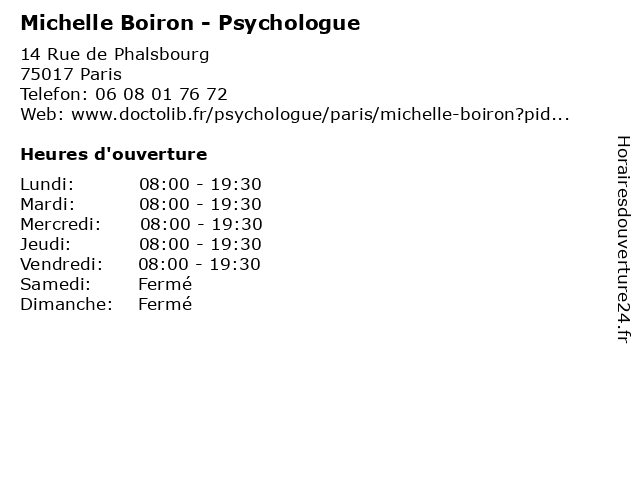 Michelle Boiron - Psychologue

14 Rue de Phalsbourg
75017 Paris
Telefon: 06 08 01 76 72
Web: www.doctolib.fr/psychologue/paris/michelle-boiron?pid...

Heures d'ouverture

Lundi: 08:00 - 19:30
Mardi: 08:00 - 19:30
Mercredi: 08:00 - 19:30
Jeudi: 08:00 - 19:30
Vendredi: 08:00 - 19:30
Samedi: Fermé
Dimanche: Fermé

Horairesdouverture24.fr